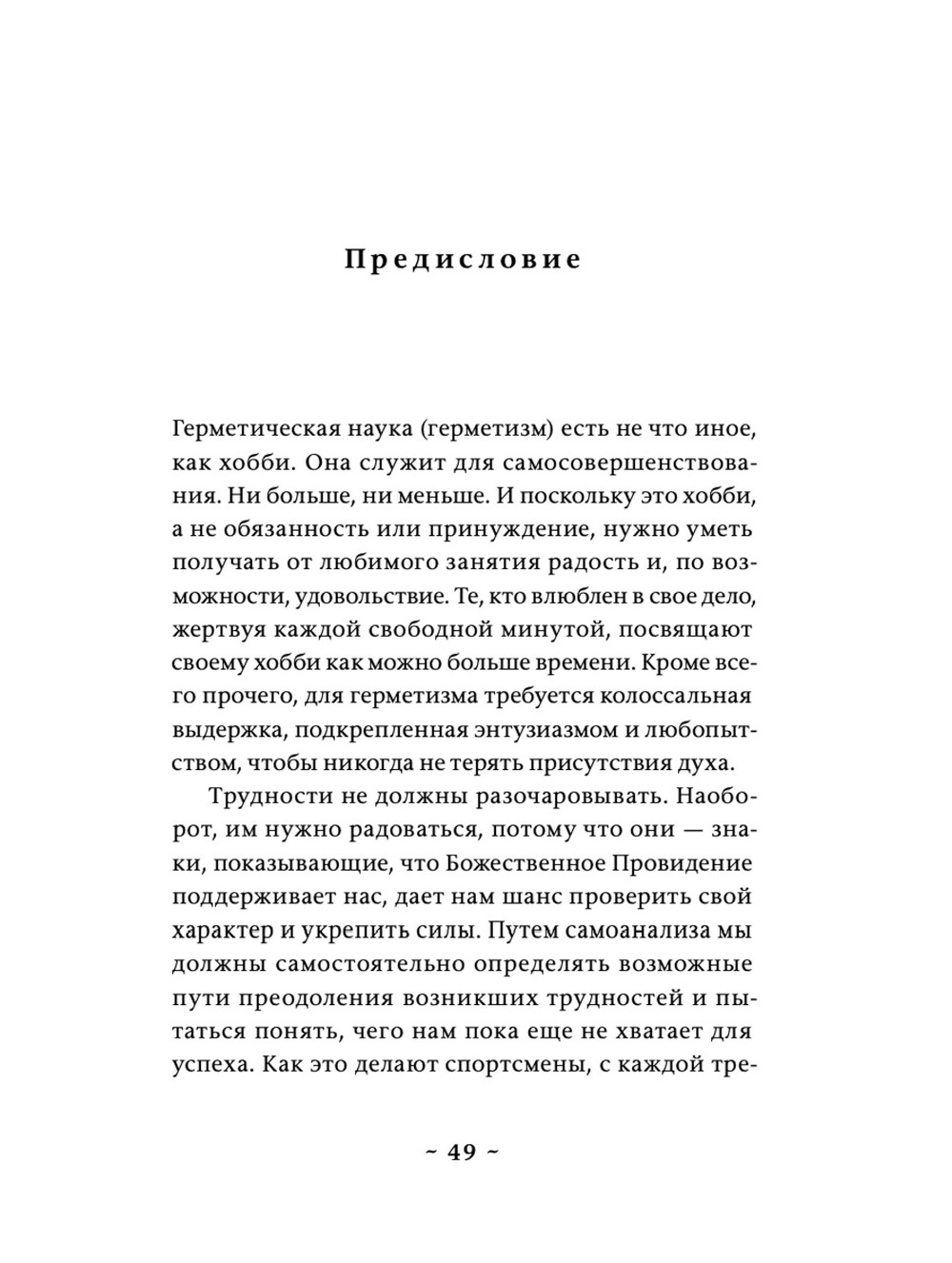 Предисловие

Герметическая наука (герметизм) есть не что иное, как хобби. Она служит для самосовершенствования. Ни больше, ни меньше. И поскольку это хобби, а не обязанность или принуждение, нужно уметь получать от любимого занятия радость и, по возможности, удовольствие. Те, кто влюблен в свое дело, жертвуя каждой свободной минутой, посвящают своему хобби как можно больше времени. Кроме всего прочего, для герметизма требуется колоссальная выдержка, подкрепленная энтузиазмом и любопытством, чтобы никогда не терять присутствия духа.

Трудности не должны разочаровывать. Наоборот, им нужно радоваться, потому что они — знаки, показывающие, что Божественное Провидение поддерживает нас, дает нам шанс проверить свой характер и укрепить силы. Путем самоанализа мы должны самостоятельно определять возможные пути преодоления возникших трудностей и пытаться понять, чего нам пока еще не хватает для успеха. Как это делают спортсмены, с каждой тре-

~ 49 ~